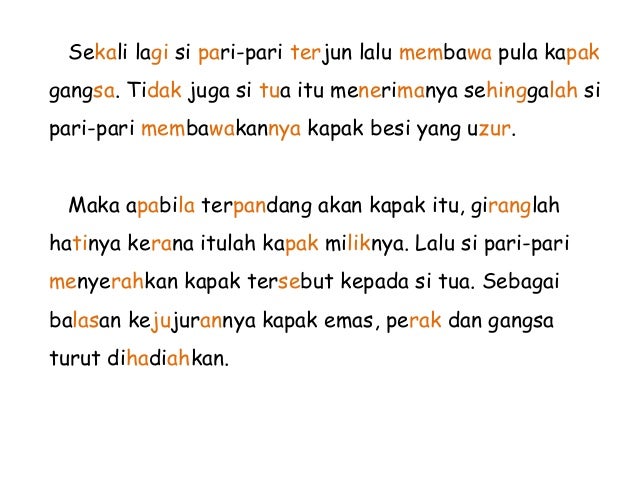 Sekali lagi si pari-pari terjun lalu membawa pula kapak gangsa. Tidak juga si tua itu menerimanya sehinggalah si pari-pari membawakannya kapak besi yang uzur.

Maka apabila terpandang akan kapak itu, giranglah hatinya kerana itulah kapak miliknya. Lalu si pari-pari menyerahkan kapak tersebut kepada si tua. Sebagai balasan kejujurannya kapak emas, perak dan gangsa turut dihadiahkan.